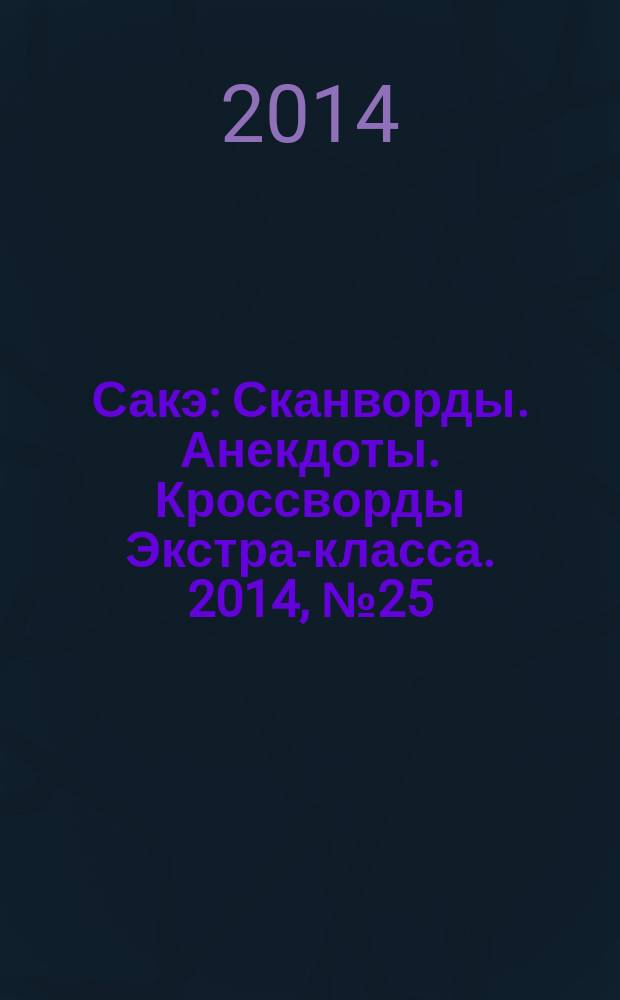 2014

Сакэ: Сканворды. Анекдоты. Кроссворды Экстра-класса. 2014, №25